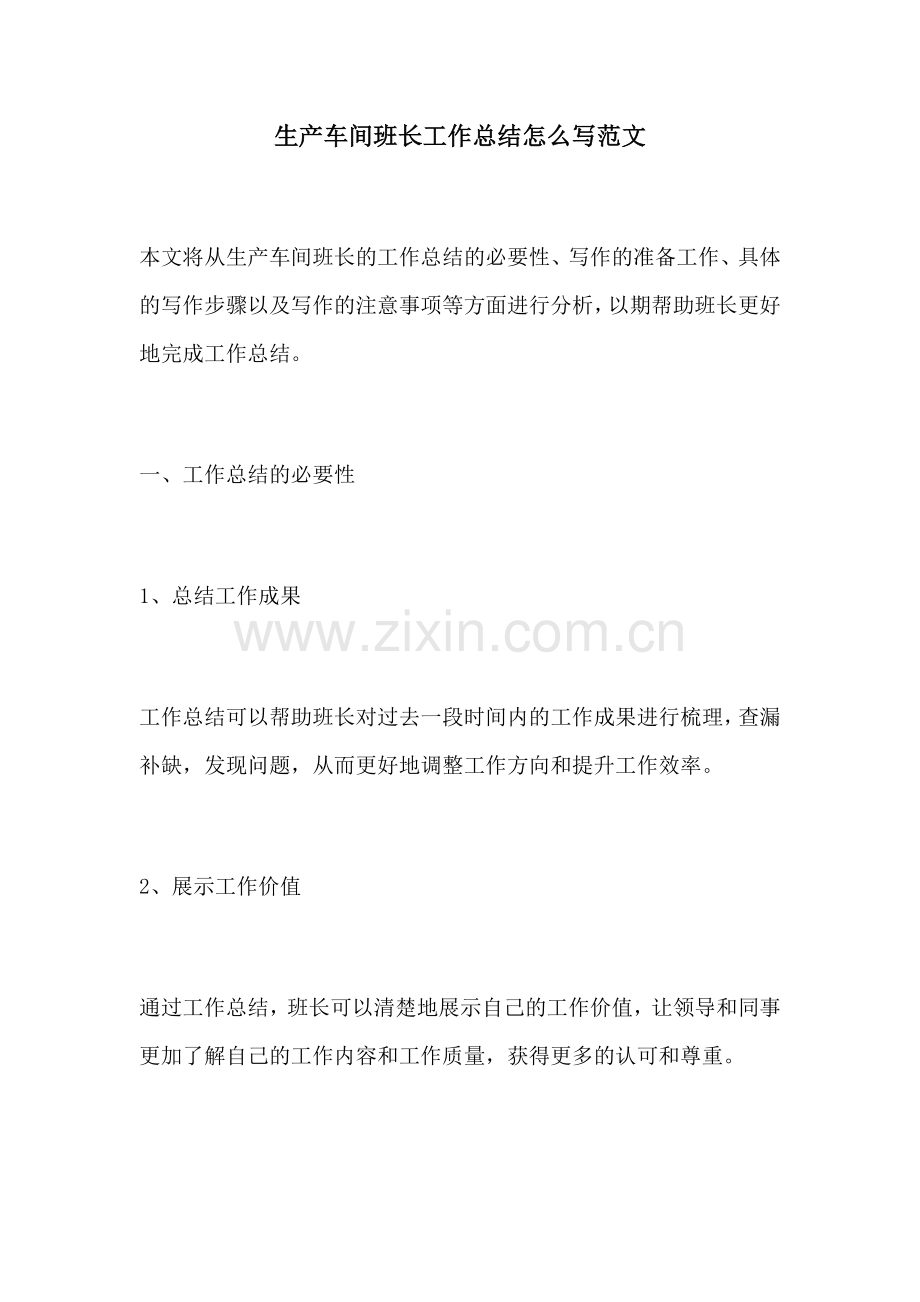 生产车间班长工作总结怎么写范文

本文将从生产车间班长的工作总结的必要性、写作的准备工作、具体的写作步骤以及写作的注意事项等方面进行分析，以期帮助班长更好地完成工作总结。

一、工作总结的必要性

1、总结工作成果

www.zixin.com.cn

工作总结可以帮助班长对过去一段时间内的工作成果进行梳理，查漏补缺，发现问题，从而更好地调整工作方向和提升工作效率。

2、展示工作价值

通过工作总结，班长可以清楚地展示自己的工作价值，让领导和同事更加了解自己的工作内容和工作质量，获得更多的认可和尊重。